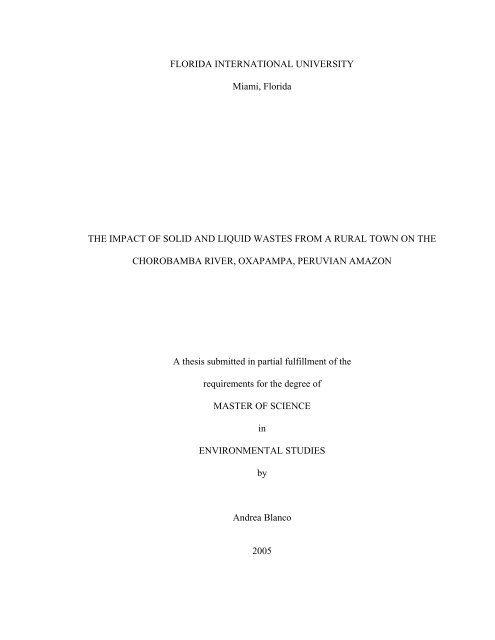 FLORIDA INTERNATIONAL UNIVERSITY

Miami, Florida

THE IMPACT OF SOLID AND LIQUID WASTES FROM A RURAL TOWN ON THE CHOROBAMBA RIVER, OXAPAMPA, PERUVIAN AMAZON

A thesis submitted in partial fulfillment of the requirements for the degree of

MASTER OF SCIENCE

in

ENVIRONMENTAL STUDIES

by

Andrea Blanco

2005